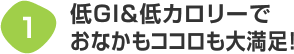 1

低GI&低カロリーで
おなかもココロも大満足!